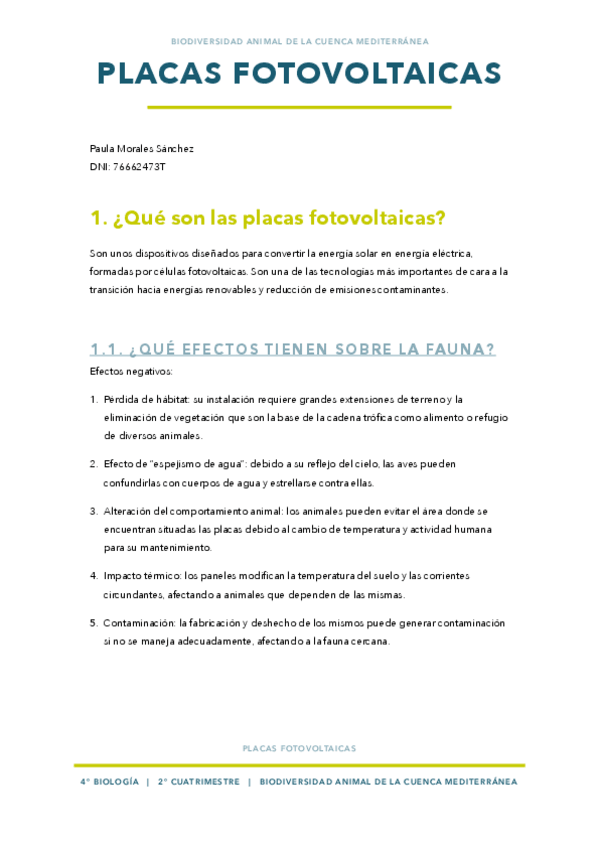 BIODIVERSIDAD ANIMAL DE LA CUENCA MEDITERRÁNEA

PLACAS FOTOVOLTAICAS

Paula Morales Sánchez
DNI: 76662473T

1. ¿Qué son las placas fotovoltaicas?

Son unos dispositivos diseñados para convertir la energía solar en energía eléctrica, formadas por células fotovoltaicas. Son una de las tecnologías más importantes de cara a la transición hacia energías renovables y reducción de emisiones contaminantes.

1.1. ¿QUÉ EFECTOS TIENEN SOBRE LA FAUNA?

Efectos negativos:

1. Pérdida de hábitat: su instalación requiere grandes extensiones de terreno y la eliminación de vegetación que son la base de la cadena trófica como alimento o refugio de diversos animales.

2. Efecto de "espejismo de agua": debido a su reflejo del cielo, las aves pueden confundirlas con cuerpos de agua y estrellarse contra ellas.

3. Alteración del comportamiento animal: los animales pueden evitar el área donde se encuentran situadas las placas debido al cambio de temperatura y actividad humana para su mantenimiento.

4. Impacto térmico: los paneles modifican la temperatura del suelo y las corrientes circundantes, afectando a animales que dependen de las mismas.

5. Contaminación: la fabricación y deshecho de los mismos puede generar contaminación si no se maneja adecuadamente, afectando a la fauna cercana.

PLACAS FOTOVOLTAICAS

4º BIOLOGÍA | 2º CUATRIMESTRE | BIODIVERSIDAD ANIMAL DE LA CUENCA MEDITERRÁNEA